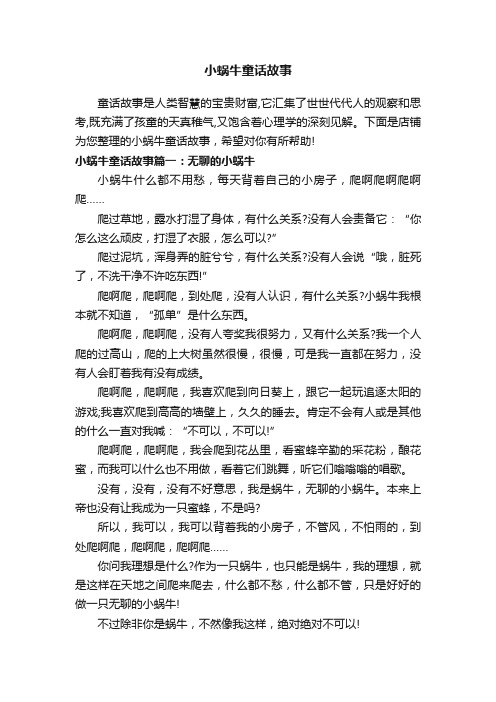 小蜗牛童话故事

童话故事是人类智慧的宝贵财富,它汇集了世世代代人的观察和思考,既充满了孩童的天真稚气,又饱含着心理学的深刻见解。下面是店铺为您整理的小蜗牛童话故事，希望对你有所帮助!

小蜗牛童话故事篇一：无聊的小蜗牛

小蜗牛什么都不用愁，每天背着自己的小房子，爬啊爬啊爬啊爬……

爬过草地，露水打湿了身体，有什么关系?没有人会责备它：“你怎么这么顽皮，打湿了衣服，怎么可以?”

爬过泥坑，浑身弄的脏兮兮，有什么关系?没有人会说“哦，脏死了，不洗干净不许吃东西!”

爬啊爬，爬啊爬，到处爬，没有人认识，有什么关系?小蜗牛我根本就不知道，“孤单”是什么东西。

爬啊爬，爬啊爬，没有人夸奖我很努力，又有什么关系?我一个人爬的过高山，爬的上大树虽然很慢，很慢，可是我一直都在努力，没有人会盯着我有没有成绩。

爬啊爬，爬啊爬，我喜欢爬到向日葵上，跟它一起玩追逐太阳的游戏;我喜欢爬到高高的墙壁上，久久的睡去。肯定不会有人或是其他的什么一直对我喊：“不可以，不可以!”

爬啊爬，爬啊爬，我会爬到花丛里，看蜜蜂辛勤的采花粉，酿花蜜，而我可以什么也不用做，看着它们跳舞，听它们嗡嗡嗡的唱歌。

没有，没有，没有不好意思，我是蜗牛，无聊的小蜗牛。本来上帝也没有让我成为一只蜜蜂，不是吗?

所以，我可以，我可以背着我的小房子，不管风，不怕雨的，到处爬啊爬，爬啊爬，爬啊爬……

你问我理想是什么?作为一只蜗牛，也只能是蜗牛，我的理想，就是这样在天地之间爬来爬去，什么都不愁，什么都不管，只是好好的做一只无聊的小蜗牛!

不过除非你是蜗牛，不然像我这样，绝对绝对不可以!